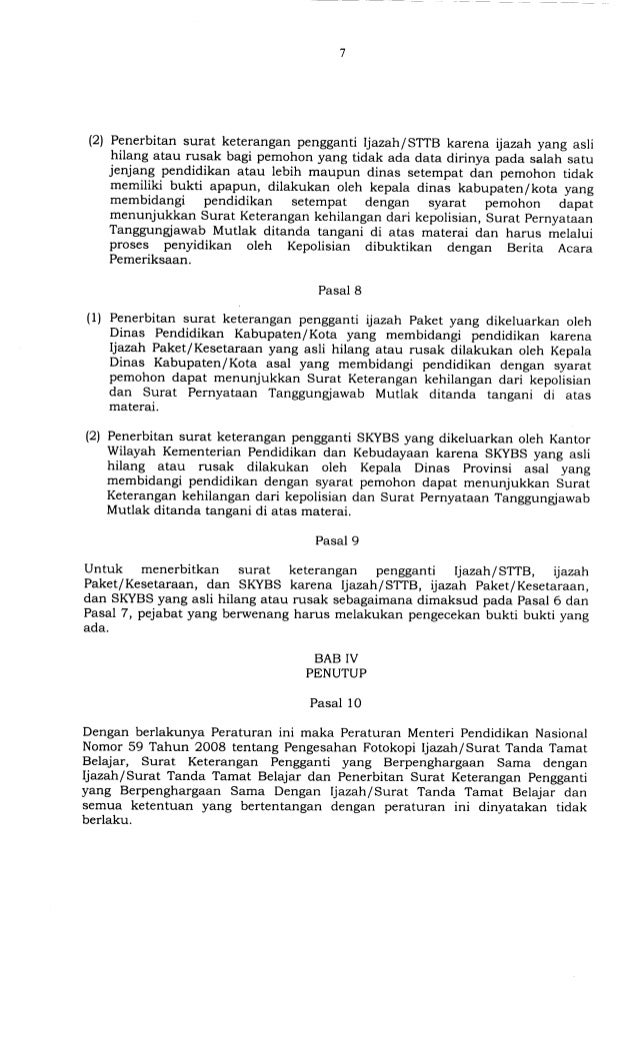 7

(2) Penerbitan surat keterangan pengganti Ijazah/STTB karena ijazah yang asli hilang atau rusak bagi pemohon yang tidak ada data dirinya pada salah satu jenjang pendidikan atau lebih maupun dinas setempat dan pemohon tidak memiliki bukti apapun, dilakukan oleh kepala dinas kabupaten/kota yang membidangi pendidikan setempat dengan syarat pemohon dapat menunjukkan Surat Keterangan kehilangan dari kepolisian, Surat Pernyataan Tanggungjawab Mutlak ditanda tangani di atas materai dan harus melalui proses penyidikan oleh Kepolisian dibuktikan dengan Berita Acara Pemeriksaan.

Pasal 8

(1) Penerbitan surat keterangan pengganti ijazah Paket yang dikeluarkan oleh Dinas Pendidikan Kabupaten/Kota yang membidangi pendidikan karena Ijazah Paket/Kesetaraan yang asli hilang atau rusak dilakukan oleh Kepala Dinas Kabupaten/Kota asal yang membidangi pendidikan dengan syarat pemohon dapat menunjukkan Surat Keterangan kehilangan dari kepolisian dan Surat Pernyataan Tanggungjawab Mutlak ditanda tangani di atas materai.

(2) Penerbitan surat keterangan pengganti SKYBS yang dikeluarkan oleh Kantor Wilayah Kementerian Pendidikan dan Kebudayaan karena SKYBS yang asli hilang atau rusak dilakukan oleh Kepala Dinas Provinsi asal yang membidangi pendidikan dengan syarat pemohon dapat menunjukkan Surat Keterangan kehilangan dari kepolisian dan Surat Pernyataan Tanggungjawab Mutlak ditanda tangani di atas materai.

Pasal 9

Untuk menerbitkan surat keterangan pengganti Ijazah/STTB, ijazah Paket/Kesetaraan, dan SKYBS karena Ijazah/STTB, ijazah Paket/Kesetaraan, dan SKYBS yang asli hilang atau rusak sebagaimana dimaksud pada Pasal 6 dan Pasal 7, pejabat yang berwenang harus melakukan pengecekan bukti bukti yang ada.

BAB IV
PENUTUP

Pasal 10

Dengan berlakunya Peraturan ini maka Peraturan Menteri Pendidikan Nasional Nomor 59 Tahun 2008 tentang Pengesahan Fotokopi Ijazah/Surat Tanda Tamat Belajar, Surat Keterangan Pengganti yang Berpenghargaan Sama dengan Ijazah/Surat Tanda Tamat Belajar dan Penerbitan Surat Keterangan Pengganti yang Berpenghargaan Sama Dengan Ijazah/Surat Tanda Tamat Belajar dan semua ketentuan yang bertentangan dengan peraturan ini dinyatakan tidak berlaku.